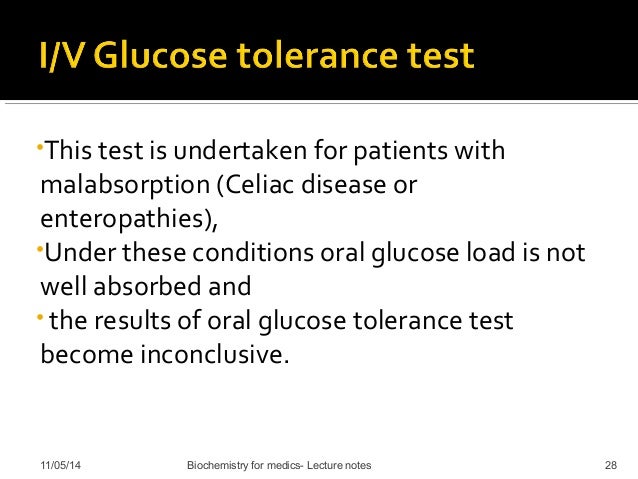 I/V Glucose tolerance test

•This test is undertaken for patients with malabsorption (Celiac disease or enteropathies),

•Under these conditions oral glucose load is not well absorbed and

• the results of oral glucose tolerance test become inconclusive.

11/05/14 Biochemistry for medics- Lecture notes 28